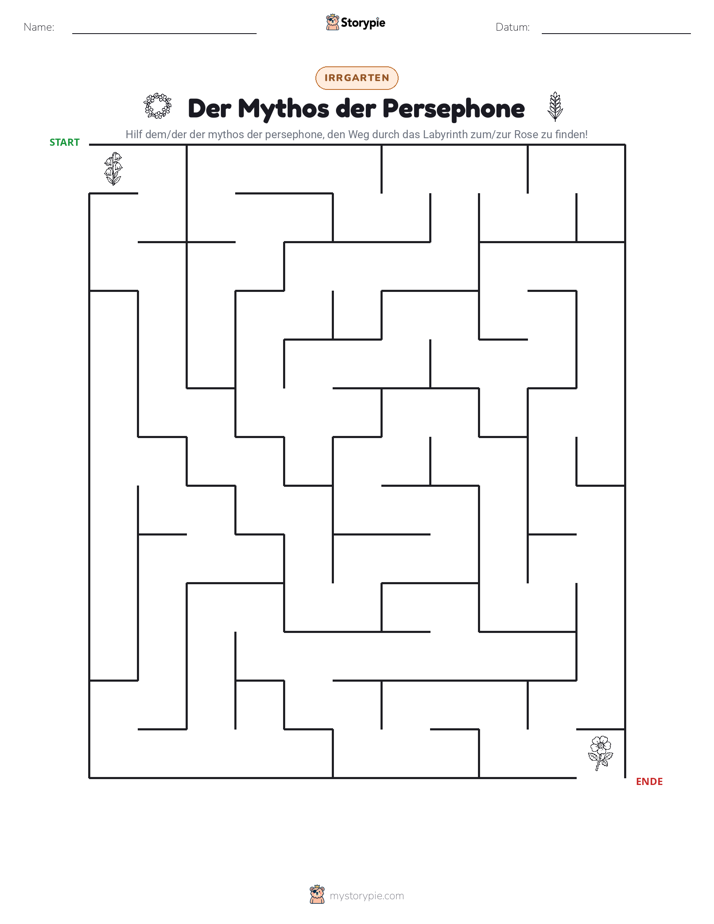 Name: ____ Storypie Datum: ____

IRRGARTEN

Der Mythos der Persephone

Hilf dem/der der mythos der persephone, den Weg durch das Labyrinth zum/zur Rose zu finden!

START

ENDE

mystorypie.com